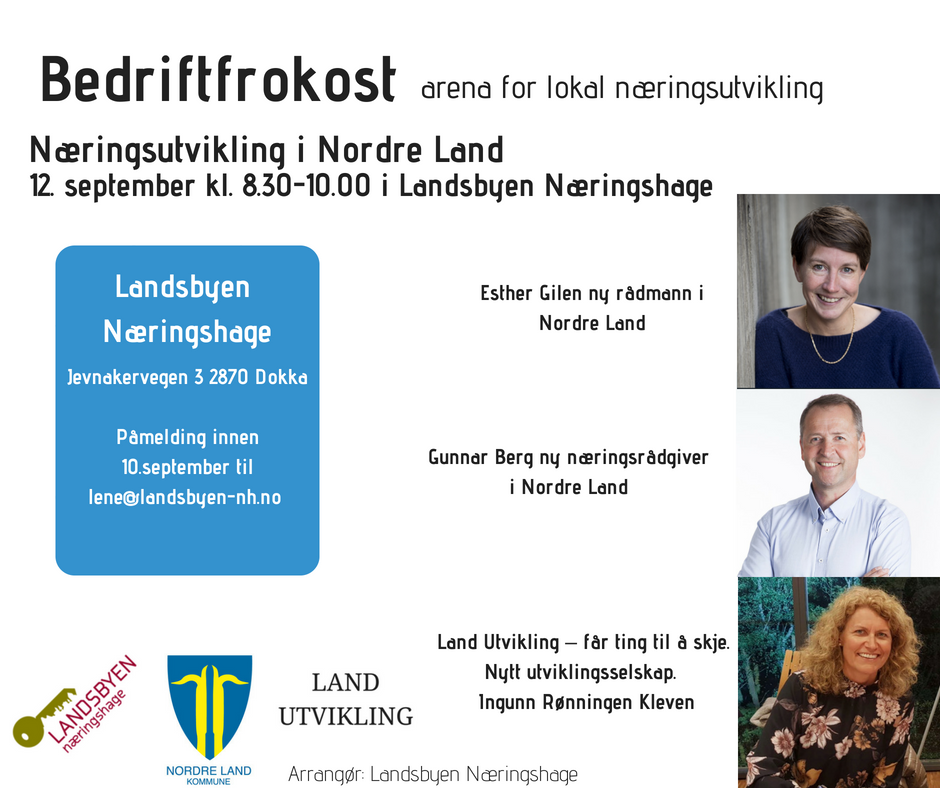 Bedriftfrokost arena for lokal næringsutvikling

Næringsutvikling i Nordre Land
12. september kl. 8.30-10.00 i Landsbyen Næringshage

Landsbyen Næringshage

Jevnakervegen 3 2870 Dokka

Påmelding innen 10.september til lene@landsbyen-nh.no

Esther Gilen ny rådmann i Nordre Land

Gunnar Berg ny næringsrådgiver i Nordre Land

Land Utvikling – får ting til å skje. Nytt utviklingsselskap. Ingunn Rønningen Kleven

LANDSBYEN næringshage

NORDRE LAND KOMMUNE

LAND UTVIKLING

Arrangør: Landsbyen Næringshage